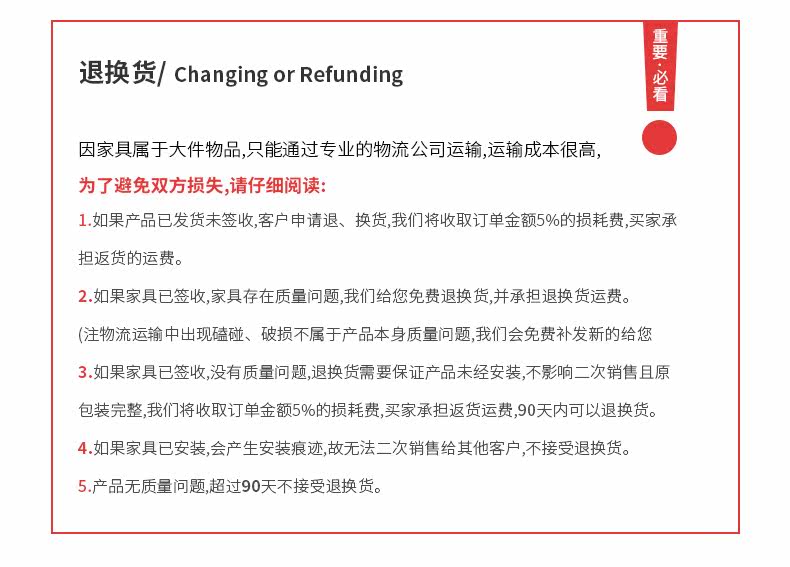 退换货/ Changing or Refunding

重要·必看

因家具属于大件物品,只能通过专业的物流公司运输,运输成本很高,

为了避免双方损失,请仔细阅读:

1.如果产品已发货未签收,客户申请退、换货,我们将收取订单金额5%的损耗费,买家承担返货的运费。

2.如果家具已签收,家具存在质量问题,我们给您免费退换货,并承担退换货运费。

(注物流运输中出现磕碰、破损不属于产品本身质量问题,我们会免费补发新的给您

3.如果家具已签收,没有质量问题,退换货需要保证产品未经安装,不影响二次销售且原包装完整,我们将收取订单金额5%的损耗费,买家承担返货运费,90天内可以退换货。

4.如果家具已安装,会产生安装痕迹,故无法二次销售给其他客户,不接受退换货。

5.产品无质量问题,超过90天不接受退换货。